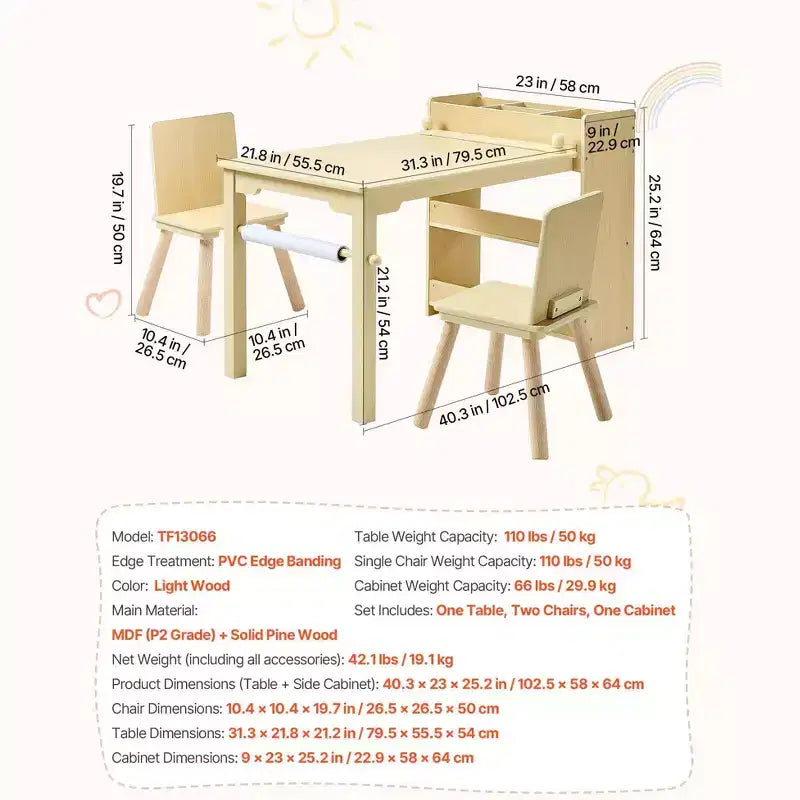 23 in / 58 cm
9 in / 22.9 cm
21.8 in / 55.5 cm
31.3 in / 79.5 cm
19.7 in / 50 cm
25.2 in / 64 cm
21.2 in / 54 cm
10.4 in / 26.5 cm
10.4 in / 26.5 cm
40.3 in / 102.5 cm

Model: TF13066
Edge Treatment: PVC Edge Banding
Color: Light Wood
Main Material:
MDF (P2 Grade) + Solid Pine Wood
Table Weight Capacity: 110 lbs / 50 kg
Single Chair Weight Capacity: 110 lbs / 50 kg
Cabinet Weight Capacity: 66 lbs / 29.9 kg
Set Includes: One Table, Two Chairs, One Cabinet
Net Weight (including all accessories): 42.1 lbs / 19.1 kg
Product Dimensions (Table + Side Cabinet): 40.3 × 23 × 25.2 in / 102.5 × 58 × 64 cm
Chair Dimensions: 10.4 × 10.4 × 19.7 in / 26.5 × 26.5 × 50 cm
Table Dimensions: 31.3 × 21.8 × 21.2 in / 79.5 × 55.5 × 54 cm
Cabinet Dimensions: 9 × 23 × 25.2 in / 22.9 × 58 × 64 cm